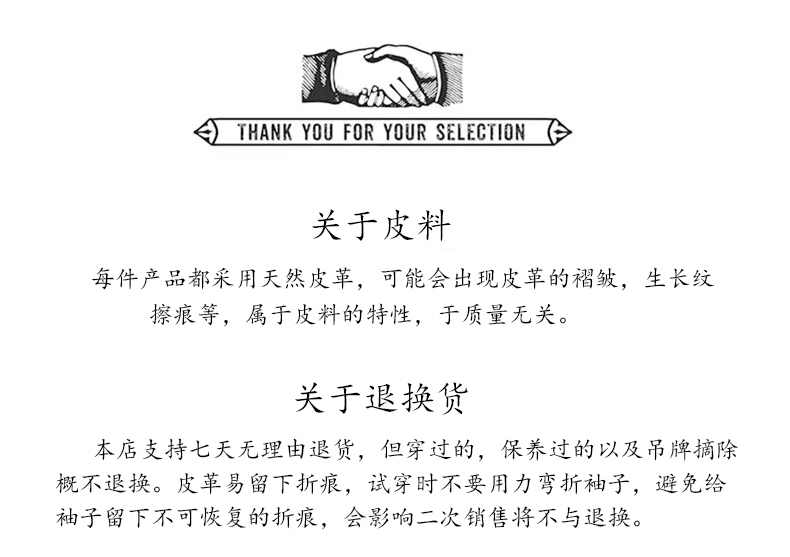 THANK YOU FOR YOUR SELECTION

关于皮料

每件产品都采用天然皮革，可能会出现皮革的褶皱，生长纹擦痕等，属于皮料的特性，于质量无关。

关于退换货

本店支持七天无理由退货，但穿过的，保养过的以及吊牌摘除概不退换。皮革易留下折痕，试穿时不要用力弯折袖子，避免给袖子留下不可恢复的折痕，会影响二次销售将不与退换。